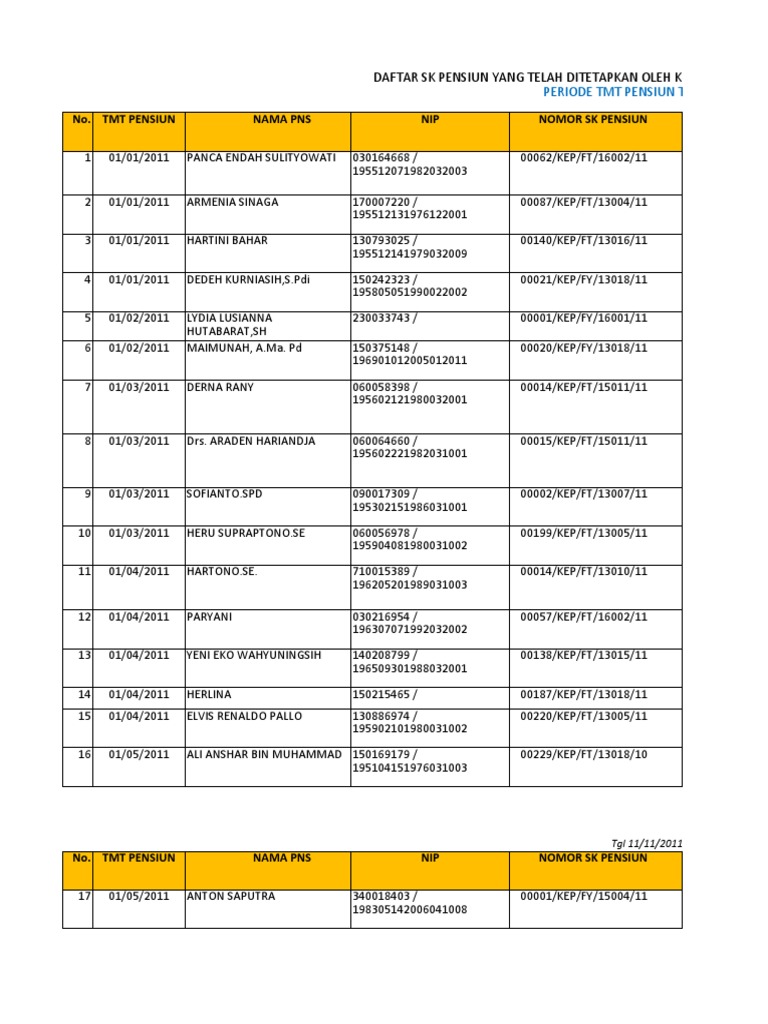 DAFTAR SK PENSIUN YANG TELAH DITETAPKAN OLEH K

PERIODE TMT PENSIUN T

| No. | TMT PENSIUN | NAMA PNS | NIP | NOMOR SK PENSIUN |
|---|---|---|---|---|
| 1 | 01/01/2011 | PANCA ENDAH SULITYOWATI | 030164668 / 195512071982032003 | 00062/KEP/FT/16002/11 |
| 2 | 01/01/2011 | ARMENIA SINAGA | 170007220 / 195512131976122001 | 00087/KEP/FT/13004/11 |
| 3 | 01/01/2011 | HARTINI BAHAR | 130793025 / 195512141979032009 | 00140/KEP/FT/13016/11 |
| 4 | 01/01/2011 | DEDEH KURNIASIH,S.Pdi | 150242323 / 195805051990022002 | 00021/KEP/FY/13018/11 |
| 5 | 01/02/2011 | LYDIA LUSIANNA HUTABARAT,SH | 230033743 / | 00001/KEP/FY/16001/11 |
| 6 | 01/02/2011 | MAIMUNAH, A.Ma. Pd | 150375148 / 196901012005012011 | 00020/KEP/FY/13018/11 |
| 7 | 01/03/2011 | DERNA RANY | 060058398 / 195602121980032001 | 00014/KEP/FT/15011/11 |
| 8 | 01/03/2011 | Drs. ARADEN HARIANDJA | 060064660 / 195602221982031001 | 00015/KEP/FT/15011/11 |
| 9 | 01/03/2011 | SOFIANTO.SPD | 090017309 / 195302151986031001 | 00002/KEP/FT/13007/11 |
| 10 | 01/03/2011 | HERU SUPRAPTONO.SE | 060056978 / 195904081980031002 | 00199/KEP/FT/13005/11 |
| 11 | 01/04/2011 | HARTONO.SE. | 710015389 / 196205201989031003 | 00014/KEP/FT/13010/11 |
| 12 | 01/04/2011 | PARYANI | 030216954 / 196307071992032002 | 00057/KEP/FT/16002/11 |
| 13 | 01/04/2011 | YENI EKO WAHYUNINGSIH | 140208799 / 196509301988032001 | 00138/KEP/FT/13015/11 |
| 14 | 01/04/2011 | HERLINA | 150215465 / | 00187/KEP/FT/13018/11 |
| 15 | 01/04/2011 | ELVIS RENALDO PALLO | 130886974 / 195902101980031002 | 00220/KEP/FT/13005/11 |
| 16 | 01/05/2011 | ALI ANSHAR BIN MUHAMMAD | 150169179 / 195104151976031003 | 00229/KEP/FT/13018/10 |

Tgl 11/11/2011

| No. | TMT PENSIUN | NAMA PNS | NIP | NOMOR SK PENSIUN |
|---|---|---|---|---|
| 17 | 01/05/2011 | ANTON SAPUTRA | 340018403 / 198305142006041008 | 00001/KEP/FY/15004/11 |